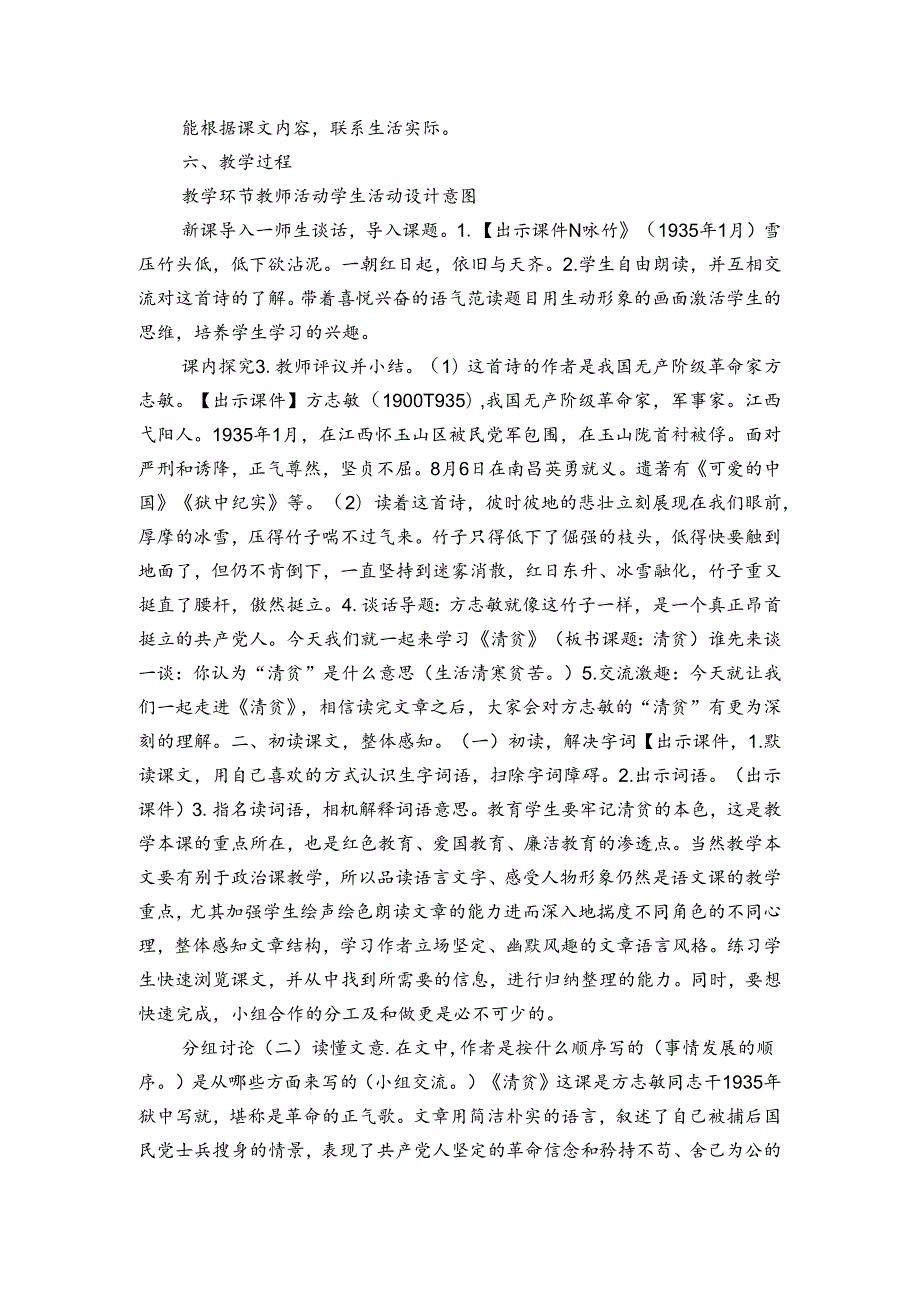 能根据课文内容，联系生活实际。

六、教学过程

教学环节教师活动学生活动设计意图

新课导入一师生谈话，导入课题。1.【出示课件N咏竹》（1935年1月）雪压竹头低，低下欲沾泥。一朝红日起，依旧与天齐。2.学生自由朗读，并互相交流对这首诗的了解。带着喜悦兴奋的语气范读题目用生动形象的画面激活学生的思维，培养学生学习的兴趣。

课内探究3.教师评议并小结。（1）这首诗的作者是我国无产阶级革命家方志敏。【出示课件】方志敏（1900T935）,我国无产阶级革命家，军事家。江西弋阳人。1935年1月，在江西怀玉山区被民党军包围，在玉山陇首村被俘。面对严刑和诱降，正气尊然，坚贞不屈。8月6日在南昌英勇就义。遗著有《可爱的中国》《狱中纪实》等。（2）读着这首诗，彼时彼地的悲壮立刻展现在我们眼前，厚摩的冰雪，压得竹子喘不过气来。竹子只得低下了倔强的枝头，低得快要触到地面了，但仍不肯倒下，一直坚持到迷雾消散，红日东升、冰雪融化，竹子重又挺直了腰杆，傲然挺立。4.谈话导题：方志敏就像这竹子一样，是一个真正昂首挺立的共产党人。今天我们就一起来学习《清贫》（板书课题：清贫）谁先来谈一谈：你认为“清贫”是什么意思（生活清寒贫苦。）5.交流激趣：今天就让我们一起走进《清贫》，相信读完文章之后，大家会对方志敏的“清贫”有更为深刻的理解。二、初读课文，整体感知。（一）初读，解决字词【出示课件，1.默读课文，用自己喜欢的方式认识生字词语，扫除字词障碍。2.出示词语。（出示课件）3.指名读词语，相机解释词语意思。教育学生要牢记清贫的本色，这是教学本课的重点所在，也是红色教育、爱国教育、廉洁教育的渗透点。当然教学本文要有别于政治课教学，所以品读语言文字、感受人物形象仍然是语文课的教学重点，尤其加强学生绘声绘色朗读文章的能力进而深入地揣度不同角色的不同心理，整体感知文章结构，学习作者立场坚定、幽默风趣的文章语言风格。练习学生快速浏览课文，并从中找到所需要的信息，进行归纳整理的能力。同时，要想快速完成，小组合作的分工及和做更是必不可少的。

分组讨论（二）读懂文意.在文中,作者是按什么顺序写的（事情发展的顺序。）是从哪些方面来写的（小组交流。）《清贫》这课是方志敏同志干1935年狱中写就，堪称是革命的正气歌。文章用简洁朴实的语言，叙述了自己被捕后国民党士兵搜身的情景，表现了共产党人坚定的革命信念和矜持不苟、舍己为公的